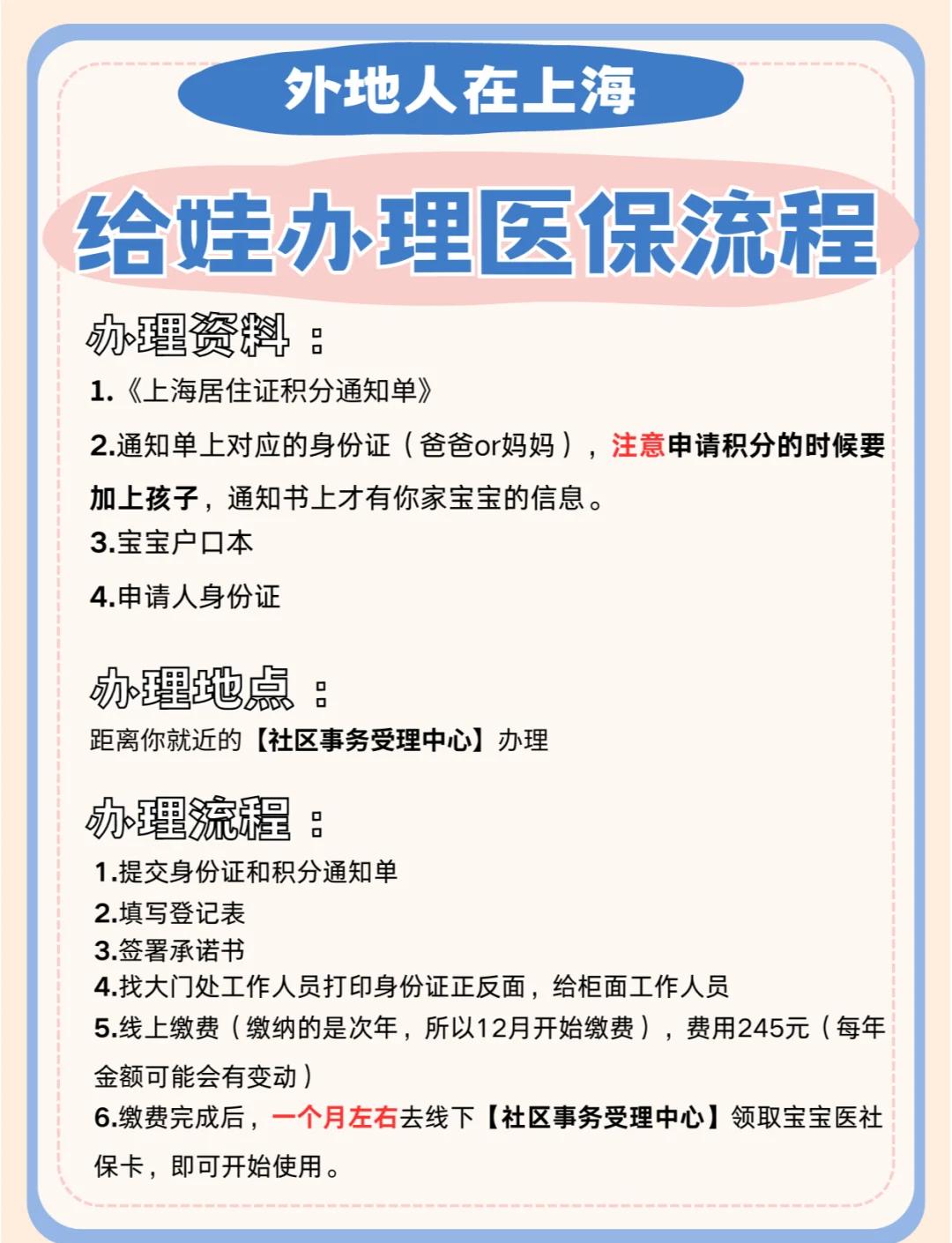 外地人在上海

给娃办理医保流程

办理资料：

1.《上海居住证积分通知单》

2.通知单上对应的身份证（爸爸or妈妈），注意申请积分的时候要加上孩子，通知书上才有你家宝宝的信息。

3.宝宝户口本

4.申请人身份证

办理地点：

距离你就近的【社区事务受理中心】办理

办理流程：

1.提交身份证和积分通知单
2.填写登记表
3.签署承诺书
4.找大门处工作人员打印身份证正反面，给柜面工作人员
5.线上缴费（缴纳的是次年，所以12月开始缴费），费用245元（每年金额可能会有变动）
6.缴费完成后，一个月左右去线下【社区事务受理中心】领取宝宝医社保卡，即可开始使用。